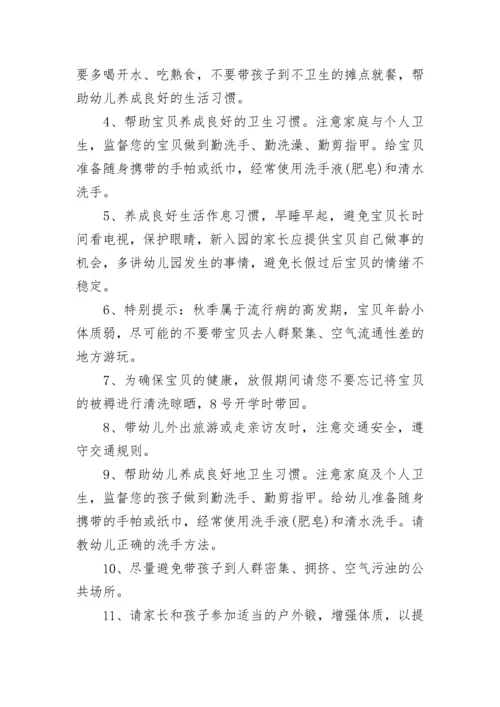 要多喝开水、吃熟食，不要带孩子到不卫生的摊点就餐，帮助幼儿养成良好的生活习惯。

4、帮助宝贝养成良好的卫生习惯。注意家庭与个人卫生，监督您的宝贝做到勤洗手、勤洗澡、勤剪指甲。给宝贝准备随身携带的手帕或纸巾，经常使用洗手液(肥皂)和清水洗手。

5、养成良好生活作息习惯，早睡早起，避免宝贝长时间看电视，保护眼睛，新入园的家长应提供宝贝自己做事的机会，多讲幼儿园发生的事情，避免长假过后宝贝的情绪不稳定。

6、特别提示：秋季属于流行病的高发期，宝贝年龄小体质弱，尽可能的不要带宝贝去人群聚集、空气流通性差的地方游玩。

7、为确保宝贝的健康，放假期间请您不要忘记将宝贝的被褥进行清洗晾晒，8号开学时带回。

8、带幼儿外出旅游或走亲访友时，注意交通安全，遵守交通规则。

9、帮助幼儿养成良好地卫生习惯。注意家庭及个人卫生，监督您的孩子做到勤洗手、勤剪指甲。给幼儿准备随身携带的手帕或纸巾，经常使用洗手液(肥皂)和清水洗手。请教幼儿正确的洗手方法。

10、尽量避免带孩子到人群密集、拥挤、空气污浊的公共场所。

11、请家长和孩子参加适当的户外锻，增强体质，以提